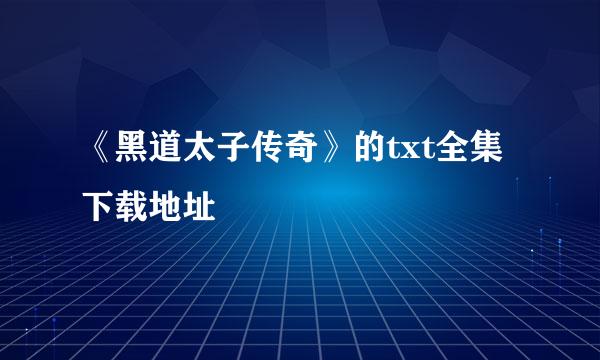 《黑道太子传奇》的txt全集下载地址